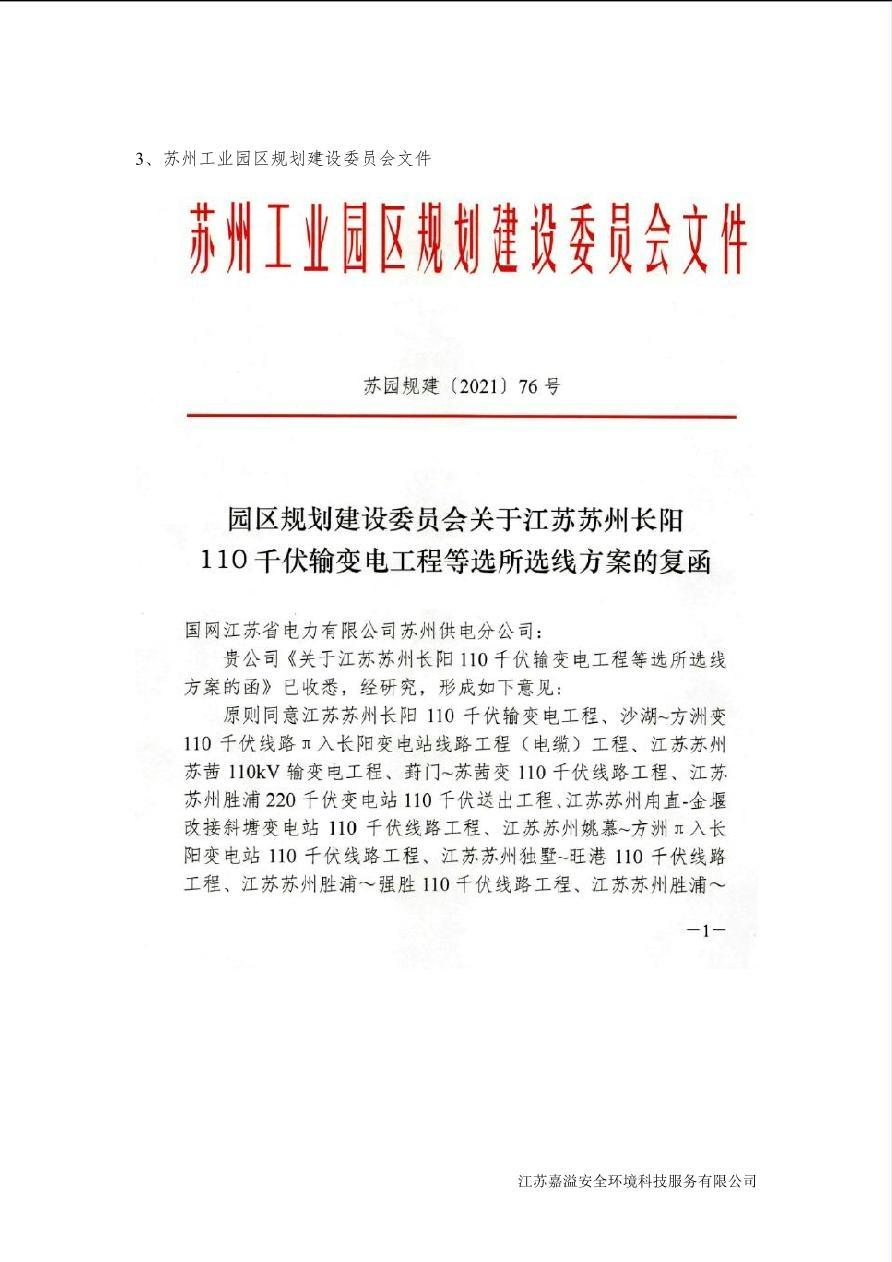 3、苏州工业园区规划建设委员会文件

苏州工业园区规划建设委员会文件

苏园规建〔2021〕76号

园区规划建设委员会关于江苏苏州长阳110千伏输变电工程等选所选线方案的复函

国网江苏省电力有限公司苏州供电分公司：

贵公司《关于江苏苏州长阳110千伏输变电工程等选所选线方案的函》已收悉，经研究，形成如下意见：

原则同意江苏苏州长阳110千伏输变电工程、沙湖~方洲变110千伏线路π入长阳变电站线路工程（电缆）工程、江苏苏州苏茜110kV输变电工程、葑门~苏茜变110千伏线路工程、江苏苏州胜浦220千伏变电站110千伏送出工程、江苏苏州甪直-金堰改接斜塘变电站110千伏线路工程、江苏苏州姚慕~方洲π入长阳变电站110千伏线路工程、江苏苏州独墅--旺港110千伏线路工程、江苏苏州胜浦～强胜110千伏线路工程、江苏苏州胜浦～

—1—

江苏嘉溢安全环境科技服务有限公司